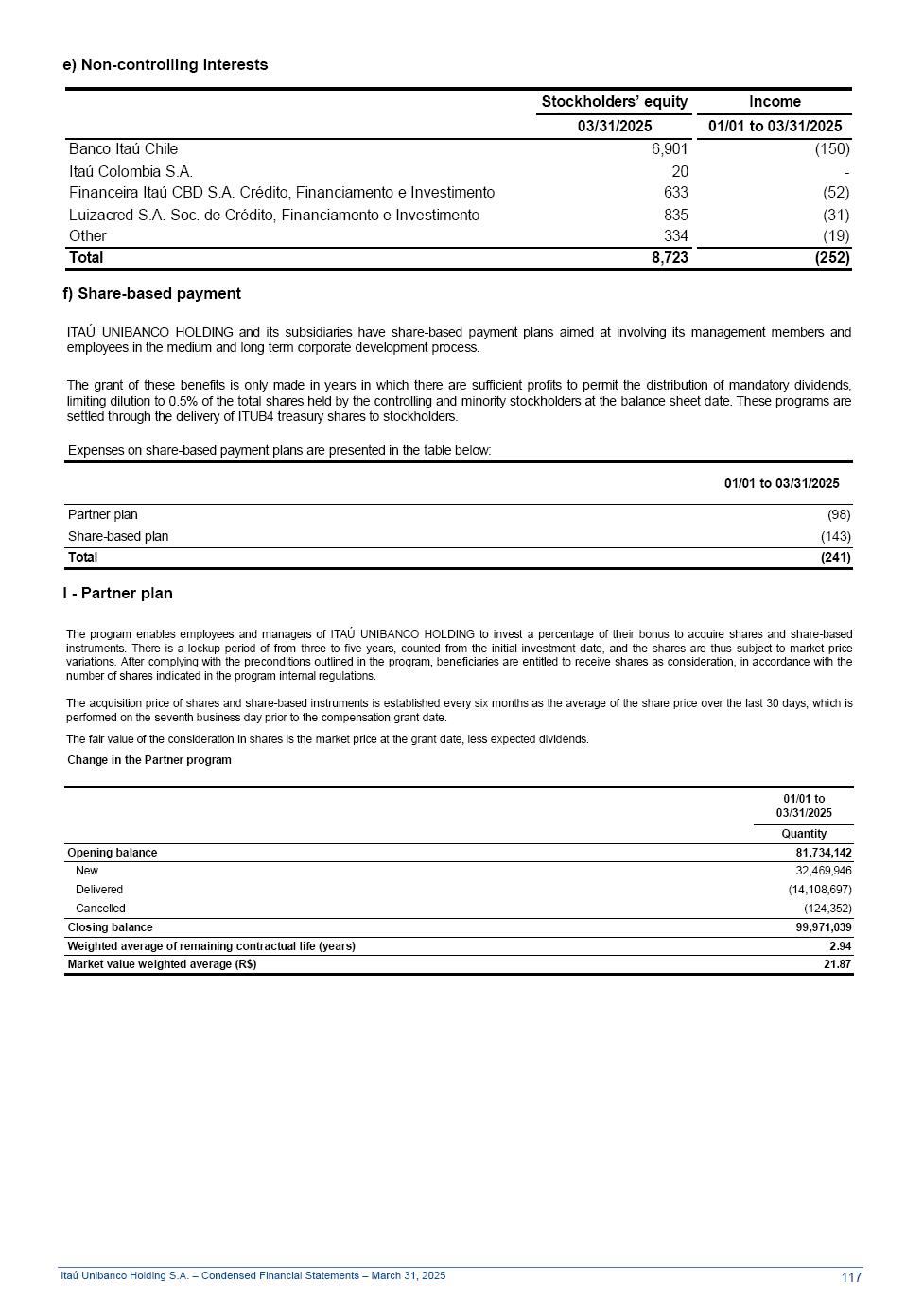 e) Non-controlling interests

| | Stockholders' equity | Income |
|---|---|---|
| | 03/31/2025 | 01/01 to 03/31/2025 |
| Banco Itaú Chile | 6,901 | (150) |
| Itaú Colombia S.A. | 20 | - |
| Financeira Itaú CBD S.A. Crédito, Financiamento e Investimento | 633 | (52) |
| Luizacred S.A. Soc. de Crédito, Financiamento e Investimento | 835 | (31) |
| Other | 334 | (19) |
| Total | 8,723 | (252) |

f) Share-based payment

ITAÚ UNIBANCO HOLDING and its subsidiaries have share-based payment plans aimed at involving its management members and employees in the medium and long term corporate development process.

The grant of these benefits is only made in years in which there are sufficient profits to permit the distribution of mandatory dividends, limiting dilution to 0.5% of the total shares held by the controlling and minority stockholders at the balance sheet date. These programs are settled through the delivery of ITUB4 treasury shares to stockholders.

Expenses on share-based payment plans are presented in the table below:

| | 01/01 to 03/31/2025 |
|---|---|
| Partner plan | (98) |
| Share-based plan | (143) |
| Total | (241) |

I - Partner plan

The program enables employees and managers of ITAÚ UNIBANCO HOLDING to invest a percentage of their bonus to acquire shares and share-based instruments. There is a lockup period of from three to five years, counted from the initial investment date, and the shares are thus subject to market price variations. After complying with the preconditions outlined in the program, beneficiaries are entitled to receive shares as consideration, in accordance with the number of shares indicated in the program internal regulations.

The acquisition price of shares and share-based instruments is established every six months as the average of the share price over the last 30 days, which is performed on the seventh business day prior to the compensation grant date.

The fair value of the consideration in shares is the market price at the grant date, less expected dividends.

Change in the Partner program

| | 01/01 to 03/31/2025 |
|---|---|
| | Quantity |
| Opening balance | 81,734,142 |
| New | 32,469,946 |
| Delivered | (14,108,697) |
| Cancelled | (124,352) |
| Closing balance | 99,971,039 |
| Weighted average of remaining contractual life (years) | 2.94 |
| Market value weighted average (R$) | 21.87 |

Itaú Unibanco Holding S.A. – Condensed Financial Statements – March 31, 2025 117